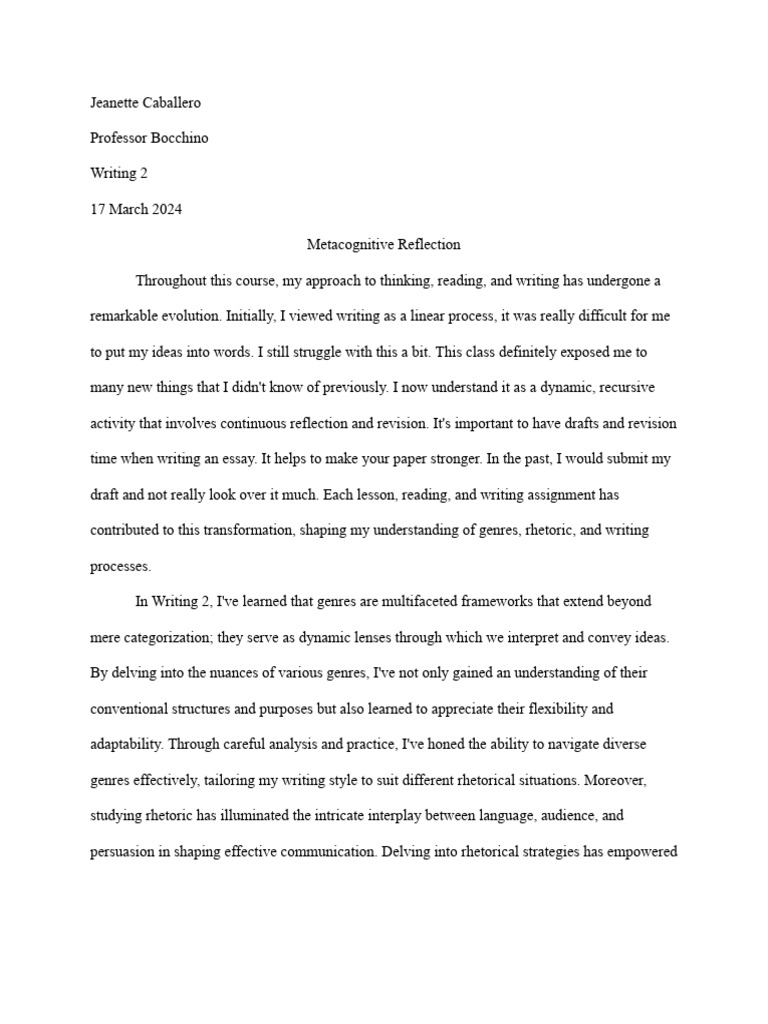 Jeanette Caballero

Professor Bocchino

Writing 2

17 March 2024

Metacognitive Reflection

Throughout this course, my approach to thinking, reading, and writing has undergone a remarkable evolution. Initially, I viewed writing as a linear process, it was really difficult for me to put my ideas into words. I still struggle with this a bit. This class definitely exposed me to many new things that I didn't know of previously. I now understand it as a dynamic, recursive activity that involves continuous reflection and revision. It's important to have drafts and revision time when writing an essay. It helps to make your paper stronger. In the past, I would submit my draft and not really look over it much. Each lesson, reading, and writing assignment has contributed to this transformation, shaping my understanding of genres, rhetoric, and writing processes.

In Writing 2, I've learned that genres are multifaceted frameworks that extend beyond mere categorization; they serve as dynamic lenses through which we interpret and convey ideas. By delving into the nuances of various genres, I've not only gained an understanding of their conventional structures and purposes but also learned to appreciate their flexibility and adaptability. Through careful analysis and practice, I've honed the ability to navigate diverse genres effectively, tailoring my writing style to suit different rhetorical situations. Moreover, studying rhetoric has illuminated the intricate interplay between language, audience, and persuasion in shaping effective communication. Delving into rhetorical strategies has empowered